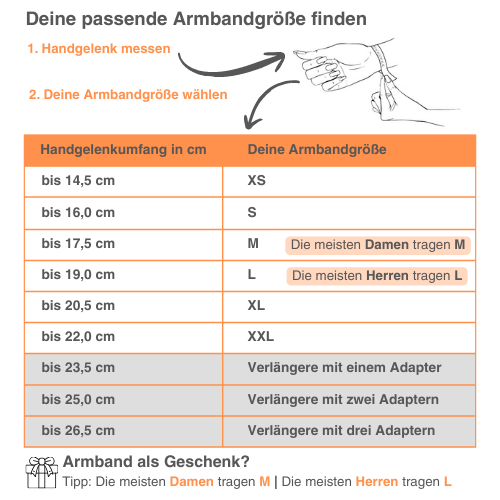 Deine passende Armbandgröße finden

1. Handgelenk messen

2. Deine Armbandgröße wählen

| Handgelenkumfang in cm | Deine Armbandgröße |
|---|---|
| bis 14,5 cm | XS |
| bis 16,0 cm | S |
| bis 17,5 cm | M Die meisten Damen tragen M |
| bis 19,0 cm | L Die meisten Herren tragen L |
| bis 20,5 cm | XL |
| bis 22,0 cm | XXL |
| bis 23,5 cm | Verlängere mit einem Adapter |
| bis 25,0 cm | Verlängere mit zwei Adaptern |
| bis 26,5 cm | Verlängere mit drei Adaptern |

Armband als Geschenk?
Tipp: Die meisten Damen tragen M | Die meisten Herren tragen L